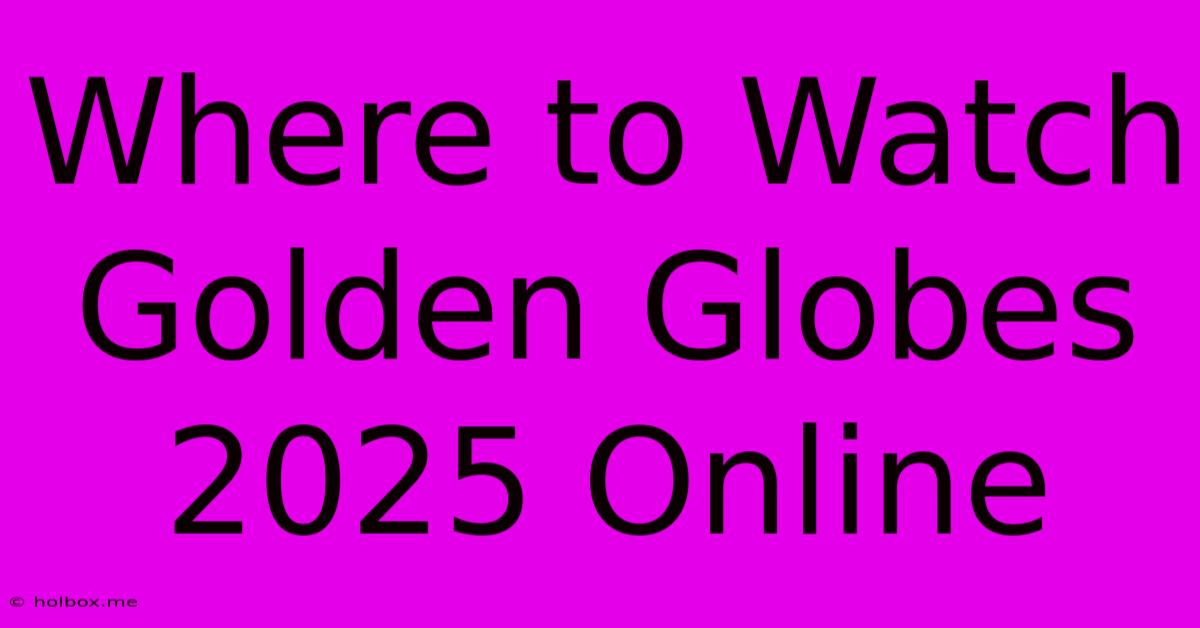 Where to Watch Golden Globes 2025 Online

© holbox.me